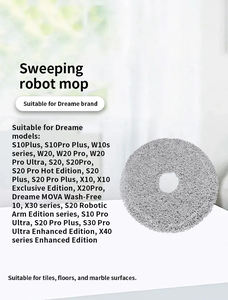 Sweeping robot mop

Suitable for Dreame brand

Suitable for Dreame models:
S10Plus, S10Pro Plus, W10s series, W20, W20 Pro, W20 Pro Ultra, S20, S20Pro, S20 Pro Hot Edition, S20 Plus, S20 Pro Plus, X10, X10 Exclusive Edition, X20Pro, Dreame MOVA Wash-Free 10, X30 series, S20 Robotic Arm Edition series, S10 Pro Ultra, S20 Pro Plus, S30 Pro Ultra Enhanced Edition, X40 series Enhanced Edition

Suitable for tiles, floors, and marble surfaces.